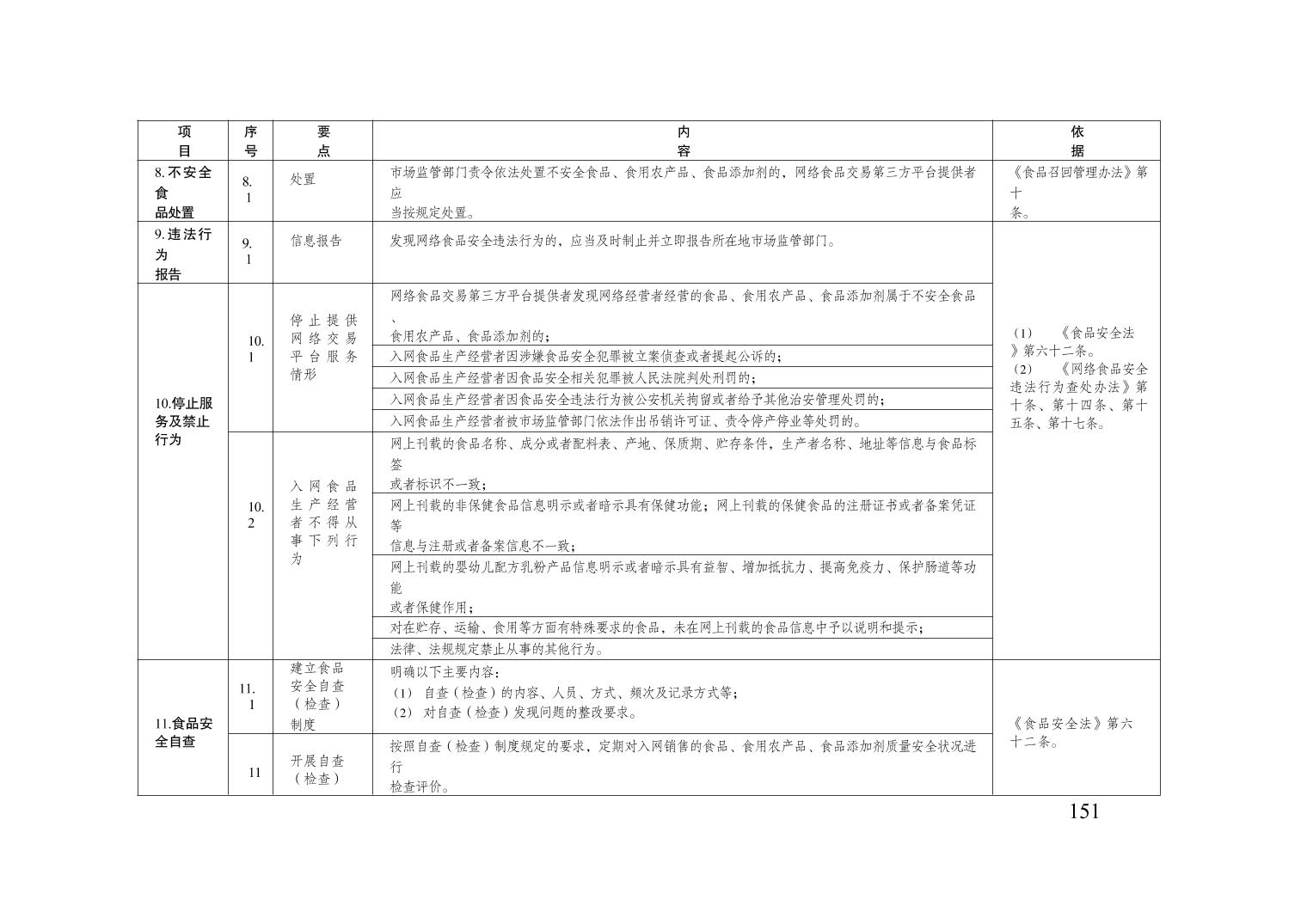 | 项目 | 序号 | 要点 | 内容 | 依据 |
|---|---|---|---|---|
| 8.不安全食品处置 | 8.1 | 处置 | 市场监管部门责令依法处置不安全食品、食用农产品、食品添加剂的，网络食品交易第三方平台提供者应当按规定处置。 | 《食品召回管理办法》第十条。 |
| 9.违法行为报告 | 9.1 | 信息报告 | 发现网络食品安全违法行为的，应当及时制止并立即报告所在地市场监管部门。 | （1） 《食品安全法》第六十二条。（2） 《网络食品安全违法行为查处办法》第十条、第十四条、第十五条、第十七条。 |
| 10.停止服务及禁止行为 | 10.1 | 停止提供网络交易平台服务情形 | 网络食品交易第三方平台提供者发现网络经营者经营的食品、食用农产品、食品添加剂属于不安全食品、食用农产品、食品添加剂的； | |
| | | | 入网食品生产经营者因涉嫌食品安全犯罪被立案侦查或者提起公诉的； | |
| | | | 入网食品生产经营者因食品安全相关犯罪被人民法院判处刑罚的； | |
| | | | 入网食品生产经营者因食品安全违法行为被公安机关拘留或者给予其他治安管理处罚的； | |
| | | | 入网食品生产经营者被市场监管部门依法作出吊销许可证、责令停产停业等处罚的。 | |
| | 10.2 | 入网食品生产经营者不得从事下列行为 | 网上刊载的食品名称、成分或者配料表、产地、保质期、贮存条件，生产者名称、地址等信息与食品标签或者标识不一致； | |
| | | | 网上刊载的非保健食品信息明示或者暗示具有保健功能；网上刊载的保健食品的注册证书或者备案凭证等信息与注册或者备案信息不一致； | |
| | | | 网上刊载的婴幼儿配方乳粉产品信息明示或者暗示具有益智、增加抵抗力、提高免疫力、保护肠道等功能或者保健作用； | |
| | | | 对在贮存、运输、食用等方面有特殊要求的食品，未在网上刊载的食品信息中予以说明和提示； | |
| | | | 法律、法规规定禁止从事的其他行为。 | |
| 11.食品安全自查 | 11.1 | 建立食品安全自查（检查）制度 | 明确以下主要内容：（1） 自查（检查）的内容、人员、方式、频次及记录方式等；（2） 对自查（检查）发现问题的整改要求。 | 《食品安全法》第六十二条。 |
| | 11 | 开展自查（检查） | 按照自查（检查）制度规定的要求，定期对入网销售的食品、食用农产品、食品添加剂质量安全状况进行检查评价。 | |

151